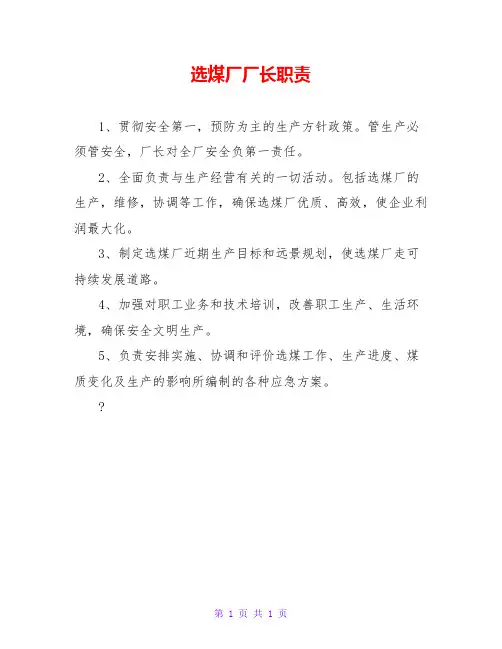 选煤厂厂长职责

1、贯彻安全第一，预防为主的生产方针政策。管生产必须管安全，厂长对全厂安全负第一责任。

2、全面负责与生产经营有关的一切活动。包括选煤厂的生产，维修，协调等工作，确保选煤厂优质、高效，使企业利润最大化。

3、制定选煤厂近期生产目标和远景规划，使选煤厂走可持续发展道路。

4、加强对职工业务和技术培训，改善职工生产、生活环境，确保安全文明生产。

5、负责安排实施、协调和评价选煤工作、生产进度、煤质变化及生产的影响所编制的各种应急方案。

?

第 1 页 共 1 页